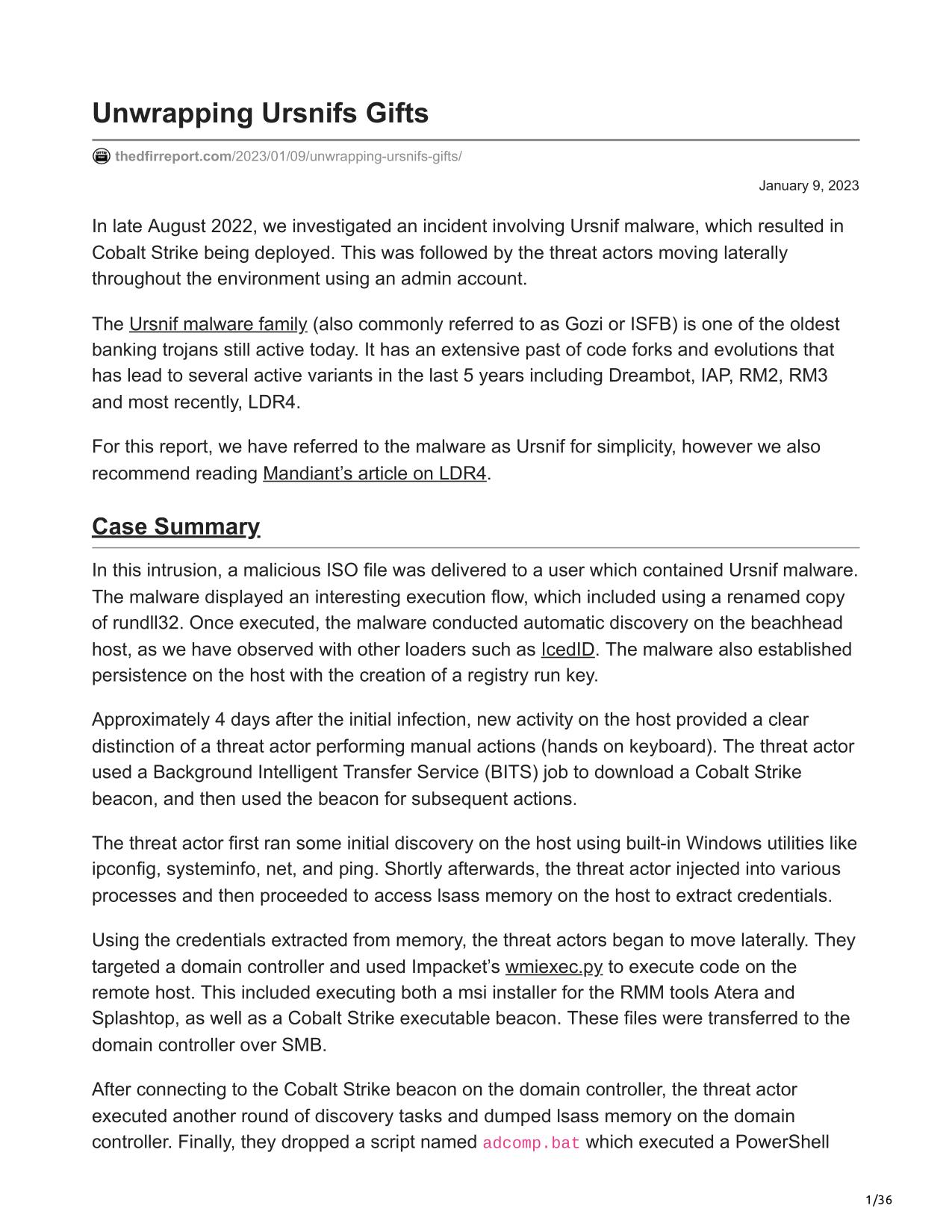 Unwrapping Ursnifs Gifts

thedfirreport.com/2023/01/09/unwrapping-ursnifs-gifts/

January 9, 2023

In late August 2022, we investigated an incident involving Ursnif malware, which resulted in Cobalt Strike being deployed. This was followed by the threat actors moving laterally throughout the environment using an admin account.

The Ursnif malware family (also commonly referred to as Gozi or ISFB) is one of the oldest banking trojans still active today. It has an extensive past of code forks and evolutions that has lead to several active variants in the last 5 years including Dreambot, IAP, RM2, RM3 and most recently, LDR4.

For this report, we have referred to the malware as Ursnif for simplicity, however we also recommend reading Mandiant's article on LDR4.

Case Summary

In this intrusion, a malicious ISO file was delivered to a user which contained Ursnif malware. The malware displayed an interesting execution flow, which included using a renamed copy of rundll32. Once executed, the malware conducted automatic discovery on the beachhead host, as we have observed with other loaders such as IcedID. The malware also established persistence on the host with the creation of a registry run key.

Approximately 4 days after the initial infection, new activity on the host provided a clear distinction of a threat actor performing manual actions (hands on keyboard). The threat actor used a Background Intelligent Transfer Service (BITS) job to download a Cobalt Strike beacon, and then used the beacon for subsequent actions.

The threat actor first ran some initial discovery on the host using built-in Windows utilities like ipconfig, systeminfo, net, and ping. Shortly afterwards, the threat actor injected into various processes and then proceeded to access lsass memory on the host to extract credentials.

Using the credentials extracted from memory, the threat actors began to move laterally. They targeted a domain controller and used Impacket's wmiexec.py to execute code on the remote host. This included executing both a msi installer for the RMM tools Atera and Splashtop, as well as a Cobalt Strike executable beacon. These files were transferred to the domain controller over SMB.

After connecting to the Cobalt Strike beacon on the domain controller, the threat actor executed another round of discovery tasks and dumped lsass memory on the domain controller. Finally, they dropped a script named adcomp.bat which executed a PowerShell

1/36